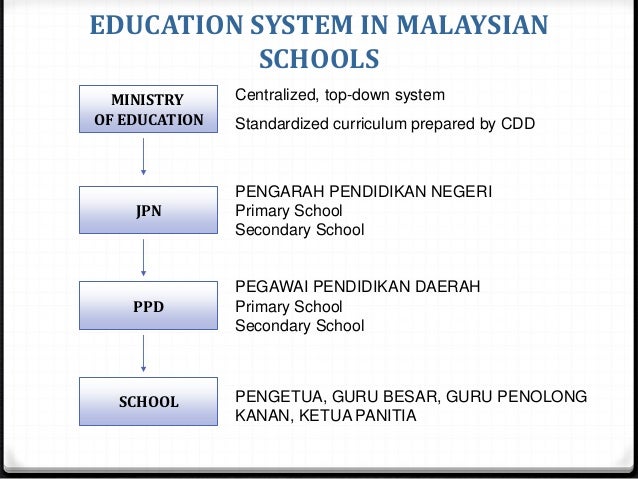 EDUCATION SYSTEM IN MALAYSIAN SCHOOLS

MINISTRY OF EDUCATION

Centralized, top-down system

Standardized curriculum prepared by CDD

JPN

PENGARAH PENDIDIKAN NEGERI
Primary School
Secondary School

PPD

PEGAWAI PENDIDIKAN DAERAH
Primary School
Secondary School

SCHOOL

PENGETUA, GURU BESAR, GURU PENOLONG KANAN, KETUA PANITIA